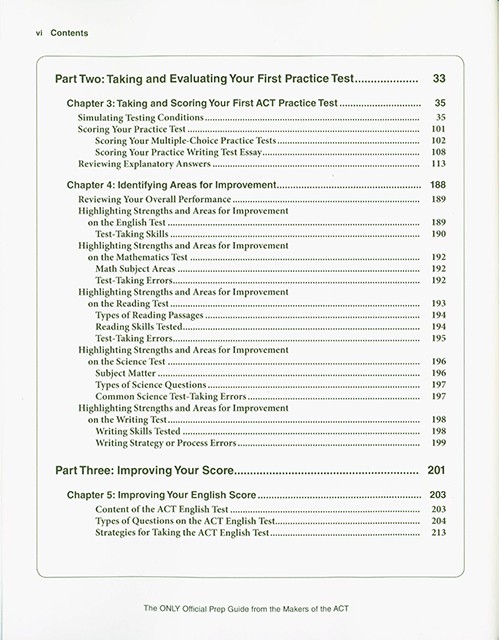 vi Contents

Part Two: Taking and Evaluating Your First Practice Test .................... 33

Chapter 3: Taking and Scoring Your First ACT Practice Test .................... 35
Simulating Testing Conditions .................... 35
Scoring Your Practice Test .................... 101
Scoring Your Multiple-Choice Practice Tests .................... 102
Scoring Your Practice Writing Test Essay .................... 108
Reviewing Explanatory Answers .................... 113

Chapter 4: Identifying Areas for Improvement .................... 188
Reviewing Your Overall Performance .................... 189
Highlighting Strengths and Areas for Improvement on the English Test .................... 189
Test-Taking Skills .................... 190
Highlighting Strengths and Areas for Improvement on the Mathematics Test .................... 192
Math Subject Areas .................... 192
Test-Taking Errors .................... 192
Highlighting Strengths and Areas for Improvement on the Reading Test .................... 193
Types of Reading Passages .................... 194
Reading Skills Tested .................... 194
Test-Taking Errors .................... 195
Highlighting Strengths and Areas for Improvement on the Science Test .................... 196
Subject Matter .................... 196
Types of Science Questions .................... 197
Common Science Test-Taking Errors .................... 197
Highlighting Strengths and Areas for Improvement on the Writing Test .................... 198
Writing Skills Tested .................... 198
Writing Strategy or Process Errors .................... 199

Part Three: Improving Your Score .................... 201

Chapter 5: Improving Your English Score .................... 203
Content of the ACT English Test .................... 203
Types of Questions on the ACT English Test .................... 204
Strategies for Taking the ACT English Test .................... 213

The ONLY Official Prep Guide from the Makers of the ACT